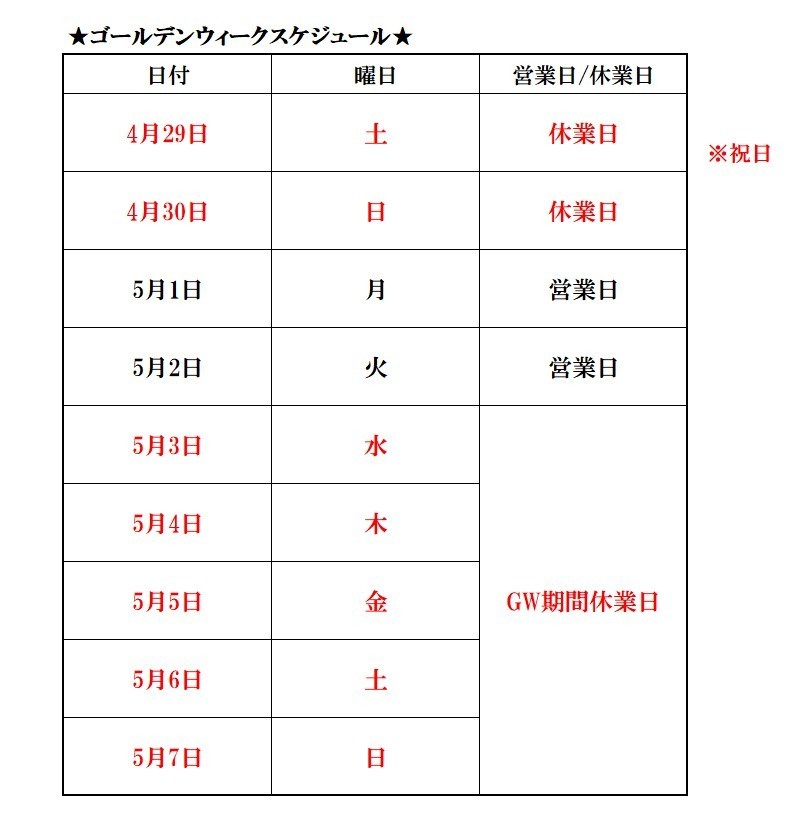 ★ゴールデンウィークスケジュール★

| 日付 | 曜日 | 営業日/休業日 |
|---|---|---|
| 4月29日 | 土 | 休業日 |
| 4月30日 | 日 | 休業日 |
| 5月1日 | 月 | 営業日 |
| 5月2日 | 火 | 営業日 |
| 5月3日 | 水 | GW期間休業日 |
| 5月4日 | 木 | |
| 5月5日 | 金 | |
| 5月6日 | 土 | |
| 5月7日 | 日 | |

※祝日